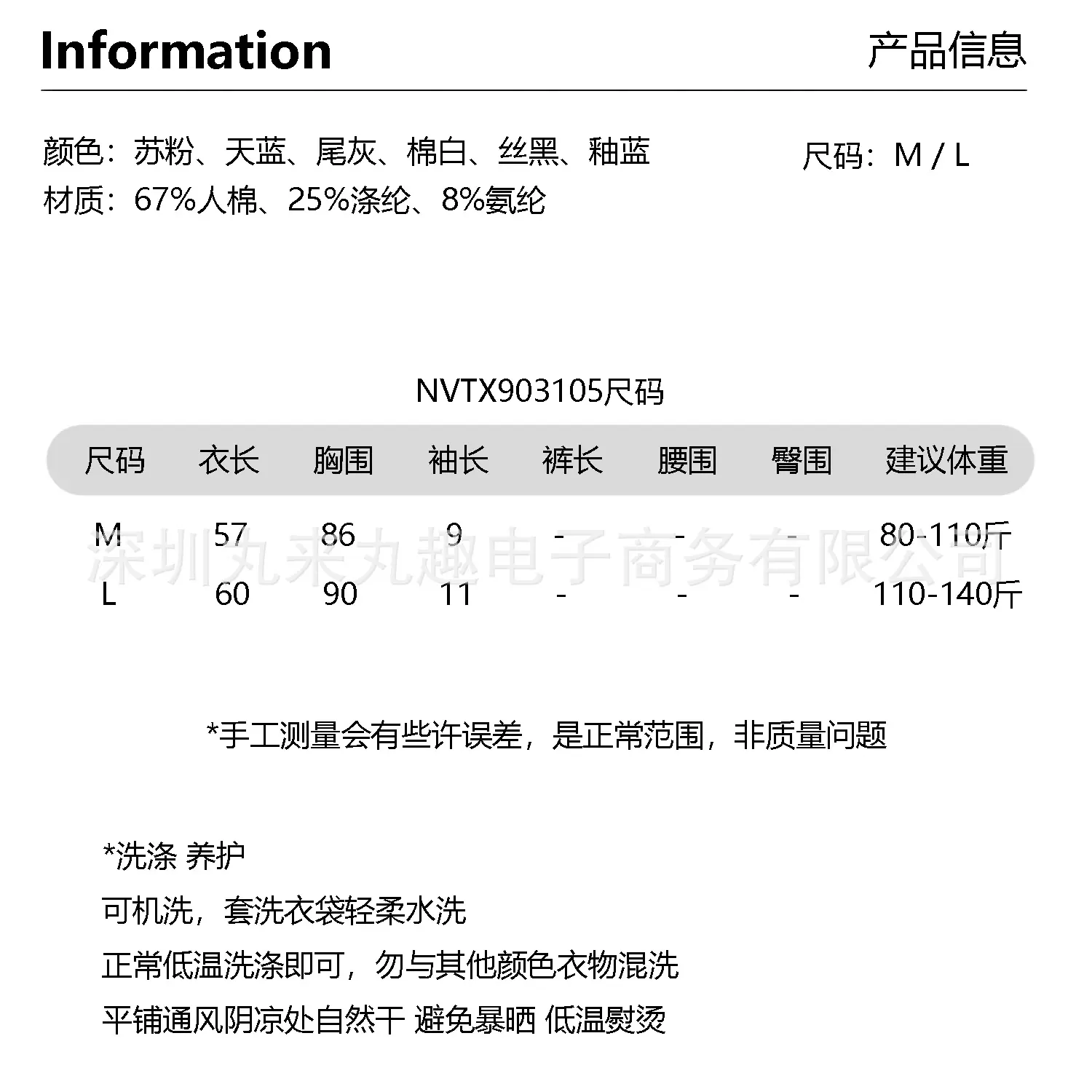 Information

产品信息

颜色：苏粉、天蓝、尾灰、棉白、丝黑、釉蓝

尺码：M / L

材质：67%人棉、25%涤纶、8%氨纶

NVTX903105尺码

| 尺码 | 衣长 | 胸围 | 袖长 | 裤长 | 腰围 | 臀围 | 建议体重 |
|---|---|---|---|---|---|---|---|
| M | 57 | 86 | 9 | - | - | - | 80-110斤 |
| L | 60 | 90 | 11 | - | - | - | 110-140斤 |

*手工测量会有些许误差，是正常范围，非质量问题

*洗涤 养护
可机洗，套洗衣袋轻柔水洗
正常低温洗涤即可，勿与其他颜色衣物混洗
平铺通风阴凉处自然干 避免暴晒 低温熨烫

深圳丸来丸趣电子商务有限公司